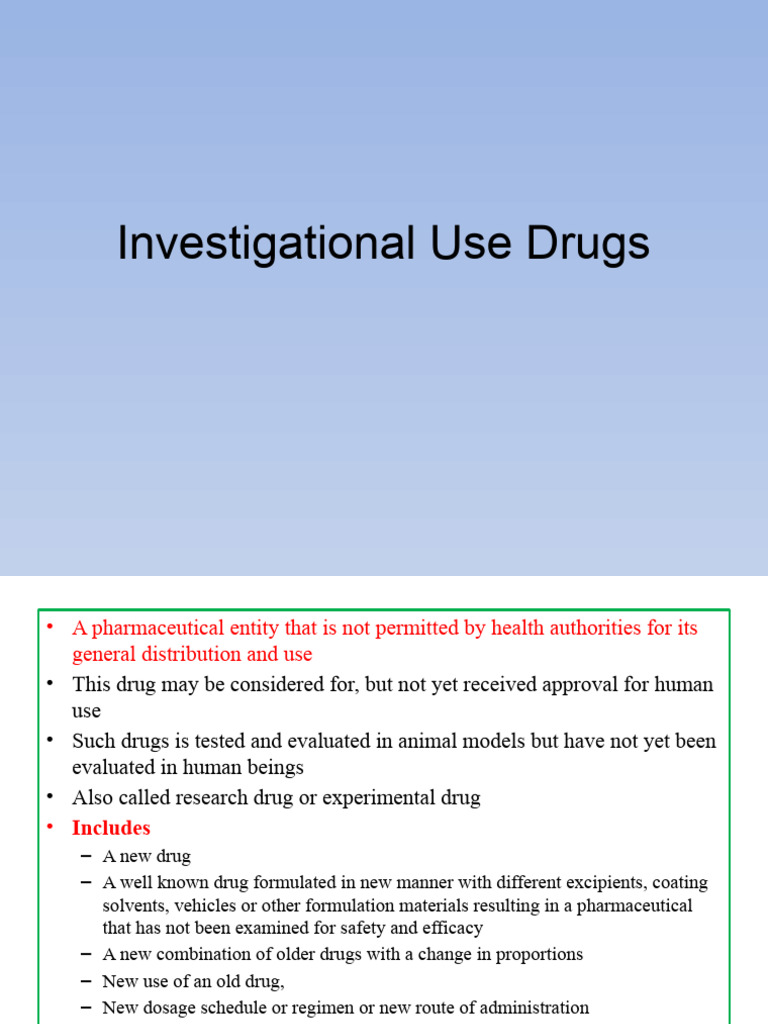 Investigational Use Drugs

• A pharmaceutical entity that is not permitted by health authorities for its general distribution and use
• This drug may be considered for, but not yet received approval for human use
• Such drugs is tested and evaluated in animal models but have not yet been evaluated in human beings
• Also called research drug or experimental drug
• Includes
– A new drug
– A well known drug formulated in new manner with different excipients, coating solvents, vehicles or other formulation materials resulting in a pharmaceutical that has not been examined for safety and efficacy
– A new combination of older drugs with a change in proportions
– New use of an old drug,
– New dosage schedule or regimen or new route of administration